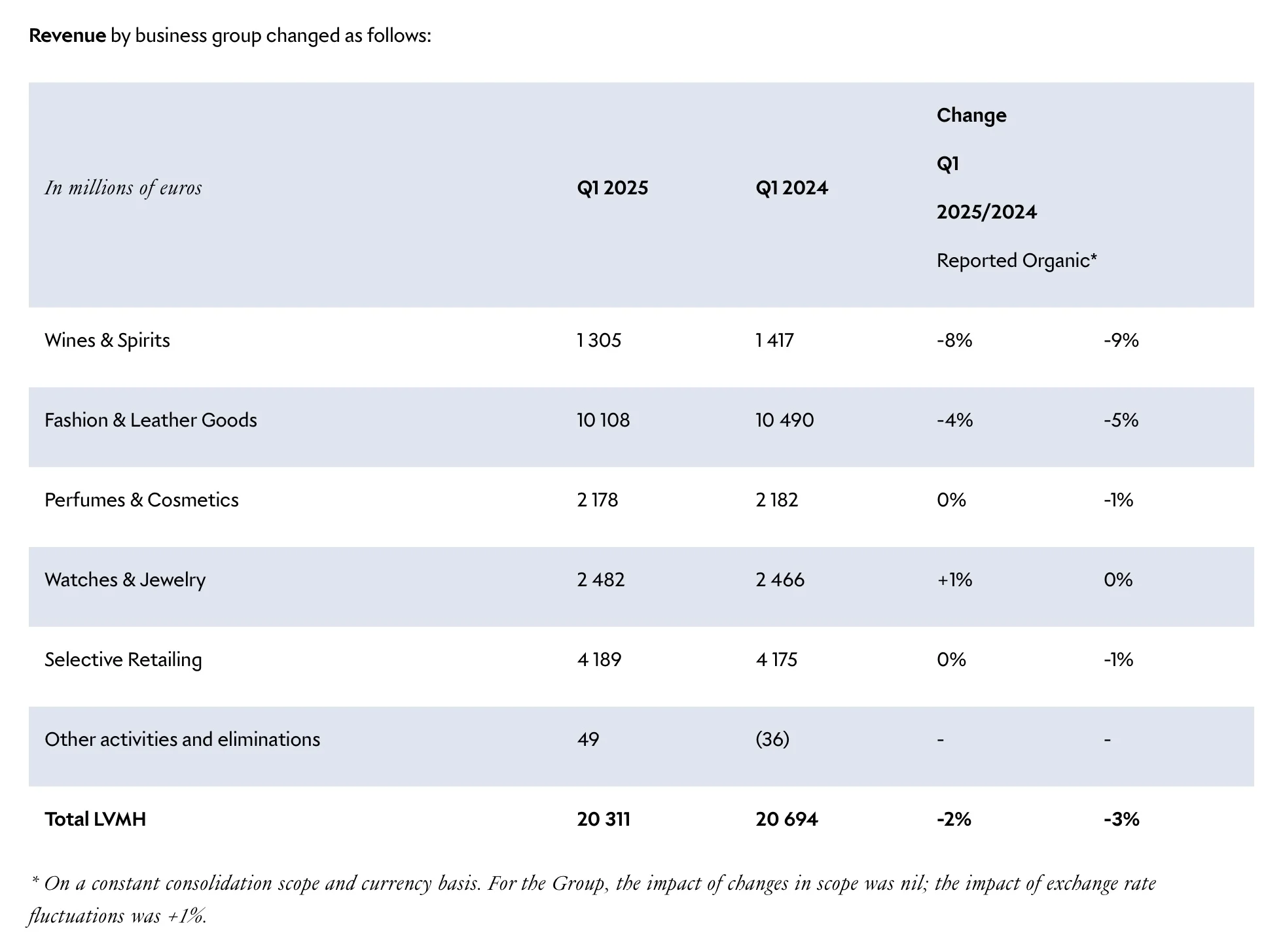 Revenue by business group changed as follows:

| In millions of euros | Q1 2025 | Q1 2024 | Change Q1 2025/2024 Reported | Organic* |
|---|---|---|---|---|
| Wines & Spirits | 1 305 | 1 417 | -8% | -9% |
| Fashion & Leather Goods | 10 108 | 10 490 | -4% | -5% |
| Perfumes & Cosmetics | 2 178 | 2 182 | 0% | -1% |
| Watches & Jewelry | 2 482 | 2 466 | +1% | 0% |
| Selective Retailing | 4 189 | 4 175 | 0% | -1% |
| Other activities and eliminations | 49 | (36) | - | - |
| Total LVMH | 20 311 | 20 694 | -2% | -3% |

* On a constant consolidation scope and currency basis. For the Group, the impact of changes in scope was nil; the impact of exchange rate fluctuations was +1%.